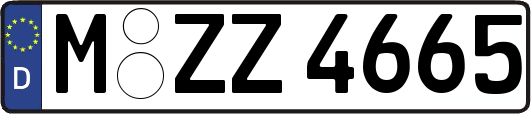 D

M ZZ 4665